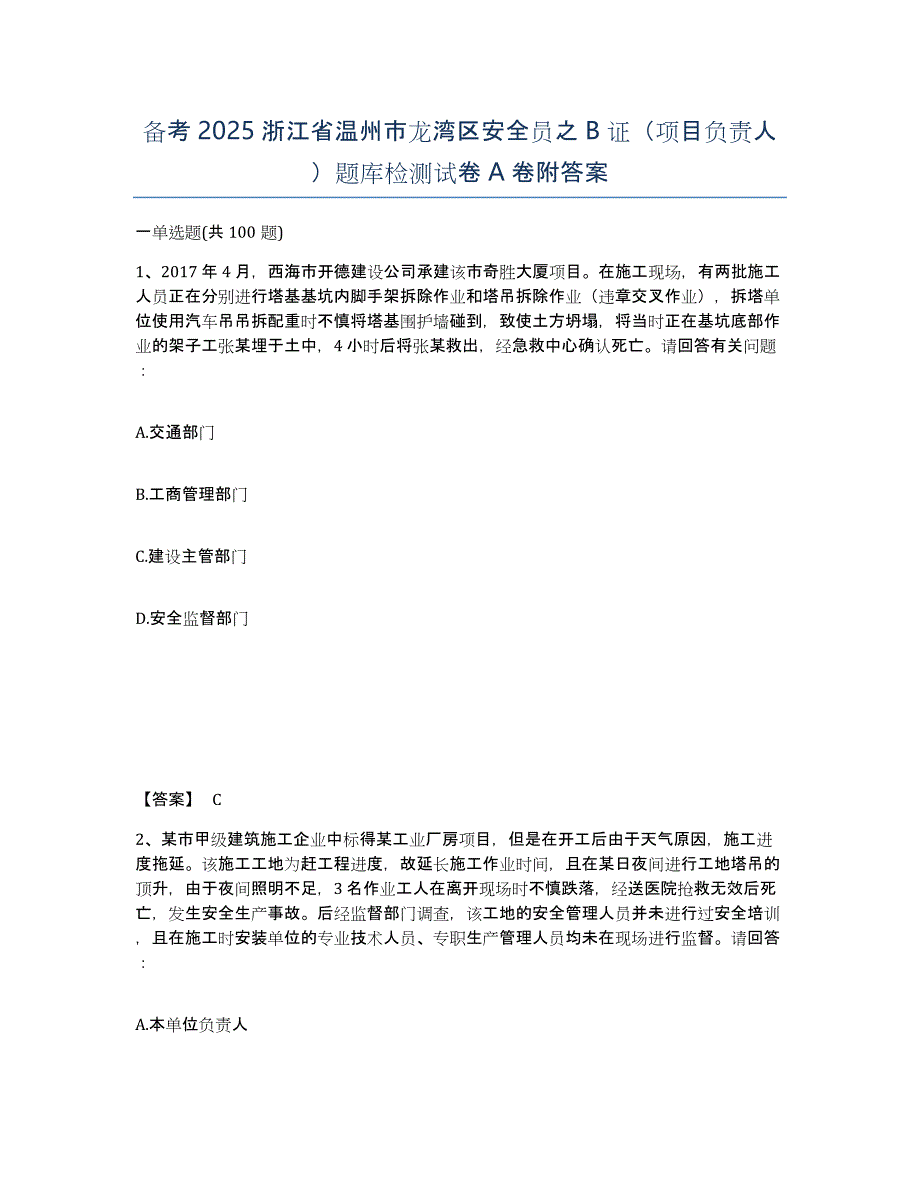 备考2025浙江省温州市龙湾区安全员之B证（项目负责人）题库检测试卷A卷附答案

一单选题(共100题)

1、2017年4月，西海市开德建设公司承建该市奇胜大厦项目。在施工现场，有两批施工人员正在分别进行塔基基坑内脚手架拆除作业和塔吊拆除作业（违章交叉作业），拆塔单位使用汽车吊吊拆配重时不慎将塔基围护墙碰到，致使土方坍塌，将当时正在基坑底部作业的架子工张某埋于土中，4小时后将张某救出，经急救中心确认死亡。请回答有关问题：

A.交通部门

B.工商管理部门

C.建设主管部门

D.安全监督部门

【答案】 C

2、某市甲级建筑施工企业中标得某工业厂房项目，但是在开工后由于天气原因，施工进度拖延。该施工工地为赶工程进度，故延长施工作业时间，且在某日夜间进行工地塔吊的顶升，由于夜间照明不足，3名作业工人在离开现场时不慎跌落，经送医院抢救无效后死亡，发生安全生产事故。后经监督部门调查，该工地的安全管理人员并未进行过安全培训，且在施工时安装单位的专业技术人员、专职生产管理人员均未在现场进行监督。请回答：

A.本单位负责人